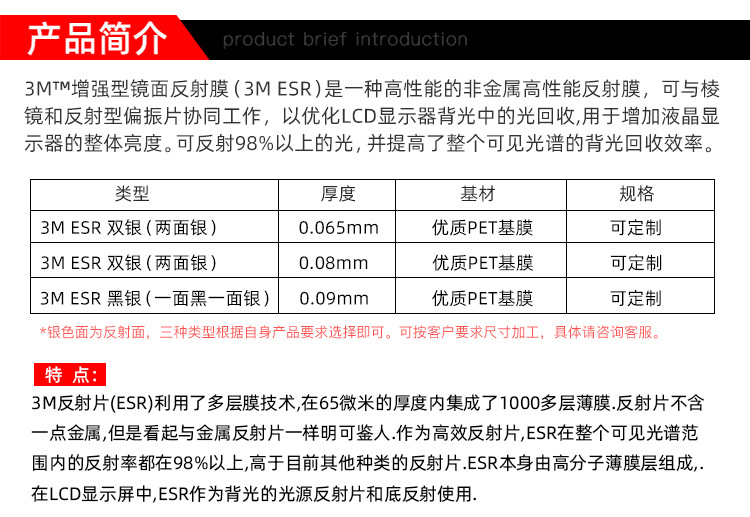 产品简介 product brief introduction

3M™增强型镜面反射膜（3M ESR）是一种高性能的非金属高性能反射膜，可与棱镜和反射型偏振片协同工作，以优化LCD显示器背光中的光回收,用于增加液晶显示器的整体亮度。可反射98%以上的光，并提高了整个可见光谱的背光回收效率。

| 类型 | 厚度 | 基材 | 规格 |
|---|---|---|---|
| 3M ESR 双银（两面银） | 0.065mm | 优质PET基膜 | 可定制 |
| 3M ESR 双银（两面银） | 0.08mm | 优质PET基膜 | 可定制 |
| 3M ESR 黑银（一面黑一面银） | 0.09mm | 优质PET基膜 | 可定制 |

*银色面为反射面，三种类型根据自身产品要求选择即可。可按客户要求尺寸加工，具体请咨询客服。

特 点:

3M反射片(ESR)利用了多层膜技术,在65微米的厚度内集成了1000多层薄膜.反射片不含一点金属,但是看起与金属反射片一样明可鉴人.作为高效反射片,ESR在整个可见光谱范围内的反射率都在98%以上,高于目前其他种类的反射片.ESR本身由高分子薄膜层组成,.在LCD显示屏中,ESR作为背光的光源反射片和底反射使用.